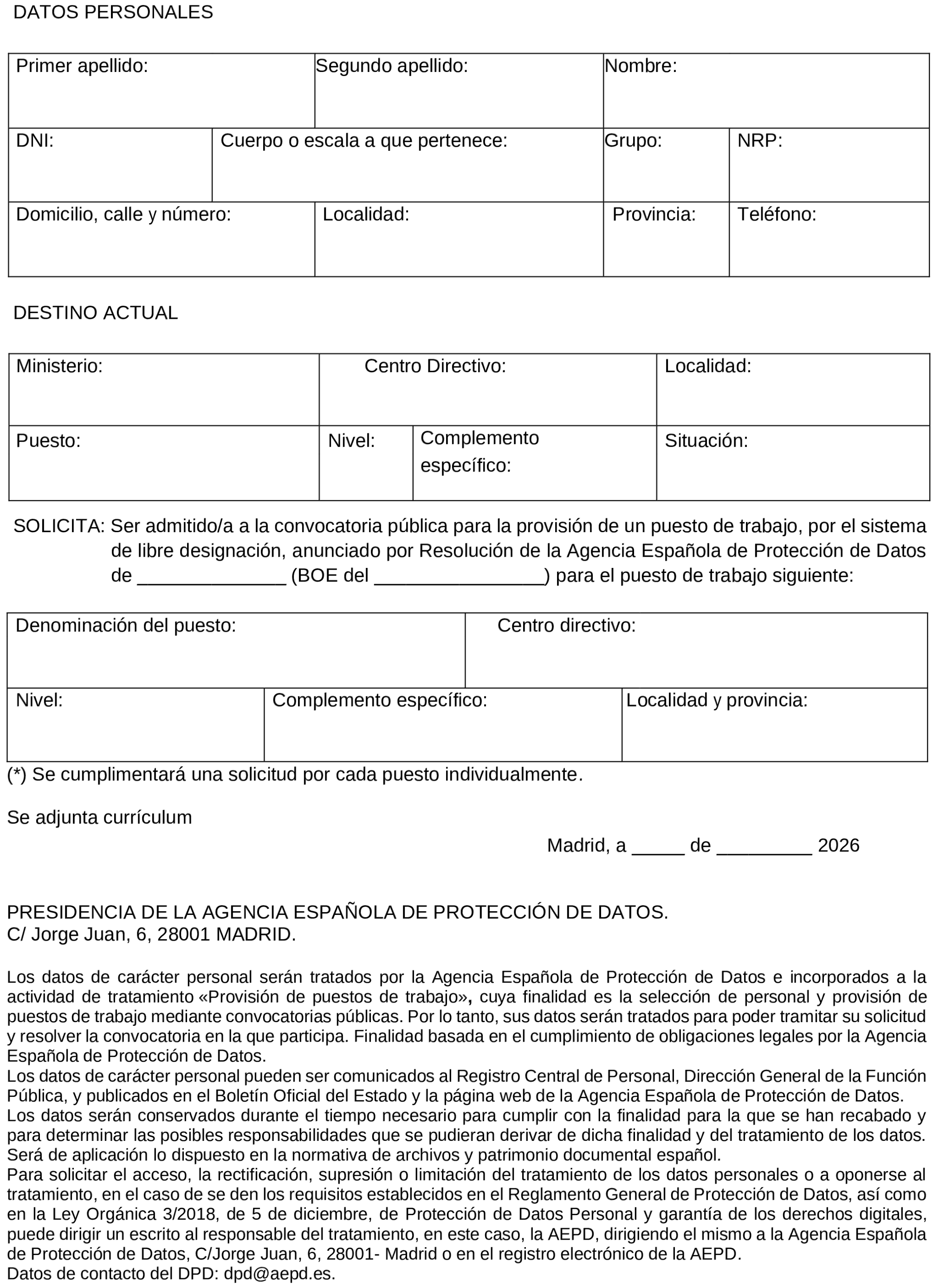 DATOS PERSONALES

| Primer apellido: | Segundo apellido: | Nombre: |
|---|---|---|

| DNI: | Cuerpo o escala a que pertenece: | Grupo: | NRP: |
|---|---|---|---|

| Domicilio, calle y número: | Localidad: | Provincia: | Teléfono: |
|---|---|---|---|

DESTINO ACTUAL

| Ministerio: | Centro Directivo: | Localidad: |
|---|---|---|

| Puesto: | Nivel: | Complemento específico: | Situación: |
|---|---|---|---|

SOLICITA: Ser admitido/a a la convocatoria pública para la provisión de un puesto de trabajo, por el sistema de libre designación, anunciado por Resolución de la Agencia Española de Protección de Datos de ______________ (BOE del ________________) para el puesto de trabajo siguiente:

| Denominación del puesto: | Centro directivo: |
|---|---|

| Nivel: | Complemento específico: | Localidad y provincia: |
|---|---|---|

(*) Se cumplimentará una solicitud por cada puesto individualmente.

Se adjunta currículum

Madrid, a _____ de _________ 2026

PRESIDENCIA DE LA AGENCIA ESPAÑOLA DE PROTECCIÓN DE DATOS.
C/ Jorge Juan, 6, 28001 MADRID.

Los datos de carácter personal serán tratados por la Agencia Española de Protección de Datos e incorporados a la actividad de tratamiento «Provisión de puestos de trabajo», cuya finalidad es la selección de personal y provisión de puestos de trabajo mediante convocatorias públicas. Por lo tanto, sus datos serán tratados para poder tramitar su solicitud y resolver la convocatoria en la que participa. Finalidad basada en el cumplimiento de obligaciones legales por la Agencia Española de Protección de Datos.
Los datos de carácter personal pueden ser comunicados al Registro Central de Personal, Dirección General de la Función Pública, y publicados en el Boletín Oficial del Estado y la página web de la Agencia Española de Protección de Datos.
Los datos serán conservados durante el tiempo necesario para cumplir con la finalidad para la que se han recabado y para determinar las posibles responsabilidades que se pudieran derivar de dicha finalidad y del tratamiento de los datos. Será de aplicación lo dispuesto en la normativa de archivos y patrimonio documental español.
Para solicitar el acceso, la rectificación, supresión o limitación del tratamiento de los datos personales o a oponerse al tratamiento, en el caso de se den los requisitos establecidos en el Reglamento General de Protección de Datos, así como en la Ley Orgánica 3/2018, de 5 de diciembre, de Protección de Datos Personal y garantía de los derechos digitales, puede dirigir un escrito al responsable del tratamiento, en este caso, la AEPD, dirigiendo el mismo a la Agencia Española de Protección de Datos, C/Jorge Juan, 6, 28001- Madrid o en el registro electrónico de la AEPD.
Datos de contacto del DPD: dpd@aepd.es.